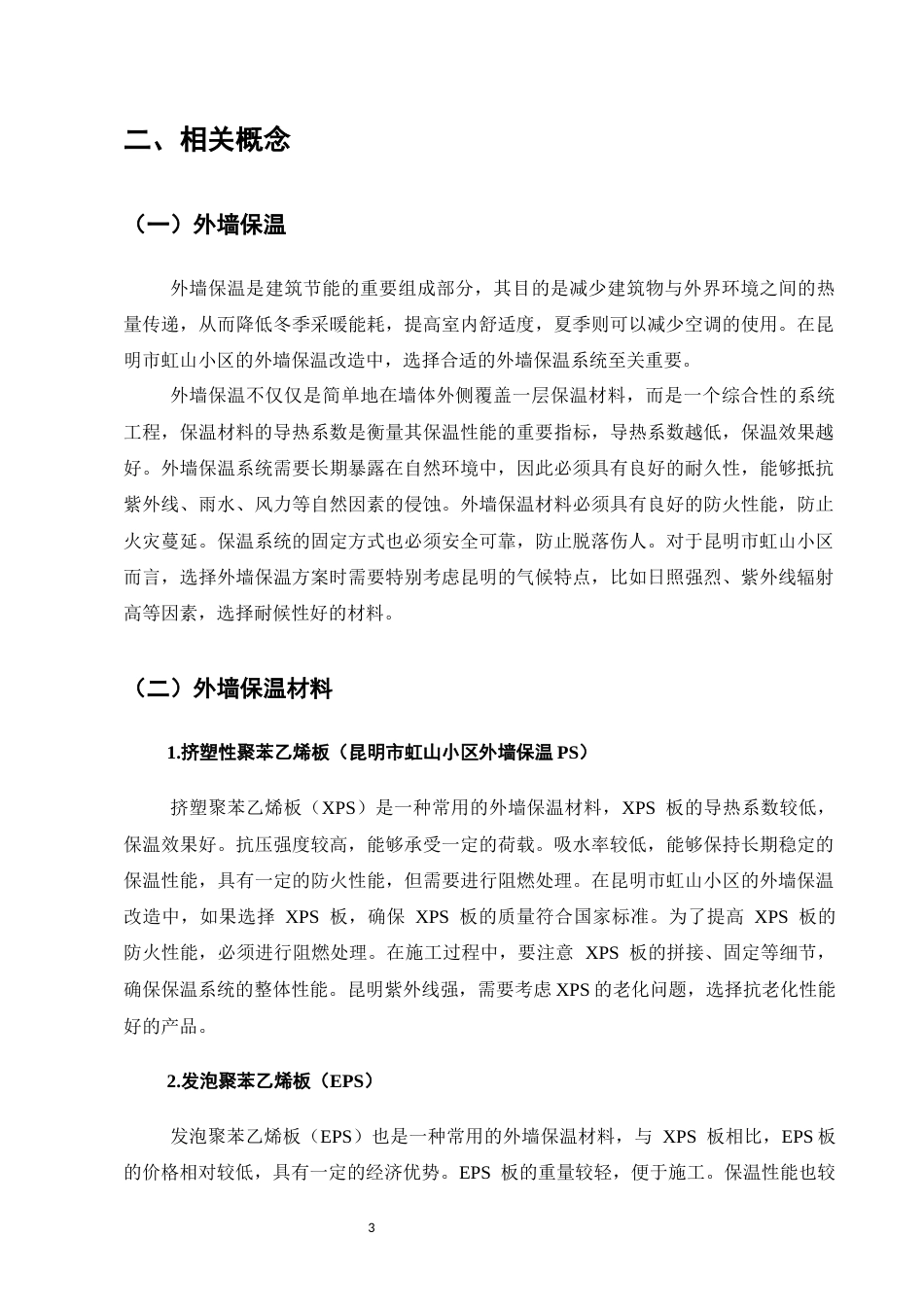 二、相关概念

（一）外墙保温

外墙保温是建筑节能的重要组成部分，其目的是减少建筑物与外界环境之间的热量传递，从而降低冬季采暖能耗，提高室内舒适度，夏季则可以减少空调的使用。在昆明市虹山小区的外墙保温改造中，选择合适的外墙保温系统至关重要。

外墙保温不仅仅是简单地在墙体外侧覆盖一层保温材料，而是一个综合性的系统工程，保温材料的导热系数是衡量其保温性能的重要指标，导热系数越低，保温效果越好。外墙保温系统需要长期暴露在自然环境中，因此必须具有良好的耐久性，能够抵抗紫外线、雨水、风力等自然因素的侵蚀。外墙保温材料必须具有良好的防火性能，防止火灾蔓延。保温系统的固定方式也必须安全可靠，防止脱落伤人。对于昆明市虹山小区而言，选择外墙保温方案时需要特别考虑昆明的气候特点，比如日照强烈、紫外线辐射高等因素，选择耐候性好的材料。

（二）外墙保温材料

1.挤塑性聚苯乙烯板（昆明市虹山小区外墙保温PS）

挤塑聚苯乙烯板（XPS）是一种常用的外墙保温材料，XPS板的导热系数较低，保温效果好。抗压强度较高，能够承受一定的荷载。吸水率较低，能够保持长期稳定的保温性能，具有一定的防火性能，但需要进行阻燃处理。在昆明市虹山小区的外墙保温改造中，如果选择XPS板，确保XPS板的质量符合国家标准。为了提高XPS板的防火性能，必须进行阻燃处理。在施工过程中，要注意XPS板的拼接、固定等细节，确保保温系统的整体性能。昆明紫外线强，需要考虑XPS的老化问题，选择抗老化性能好的产品。

2.发泡聚苯乙烯板（EPS）

发泡聚苯乙烯板（EPS）也是一种常用的外墙保温材料，与XPS板相比，EPS板的价格相对较低，具有一定的经济优势。EPS板的重量较轻，便于施工。保温性能也较

3